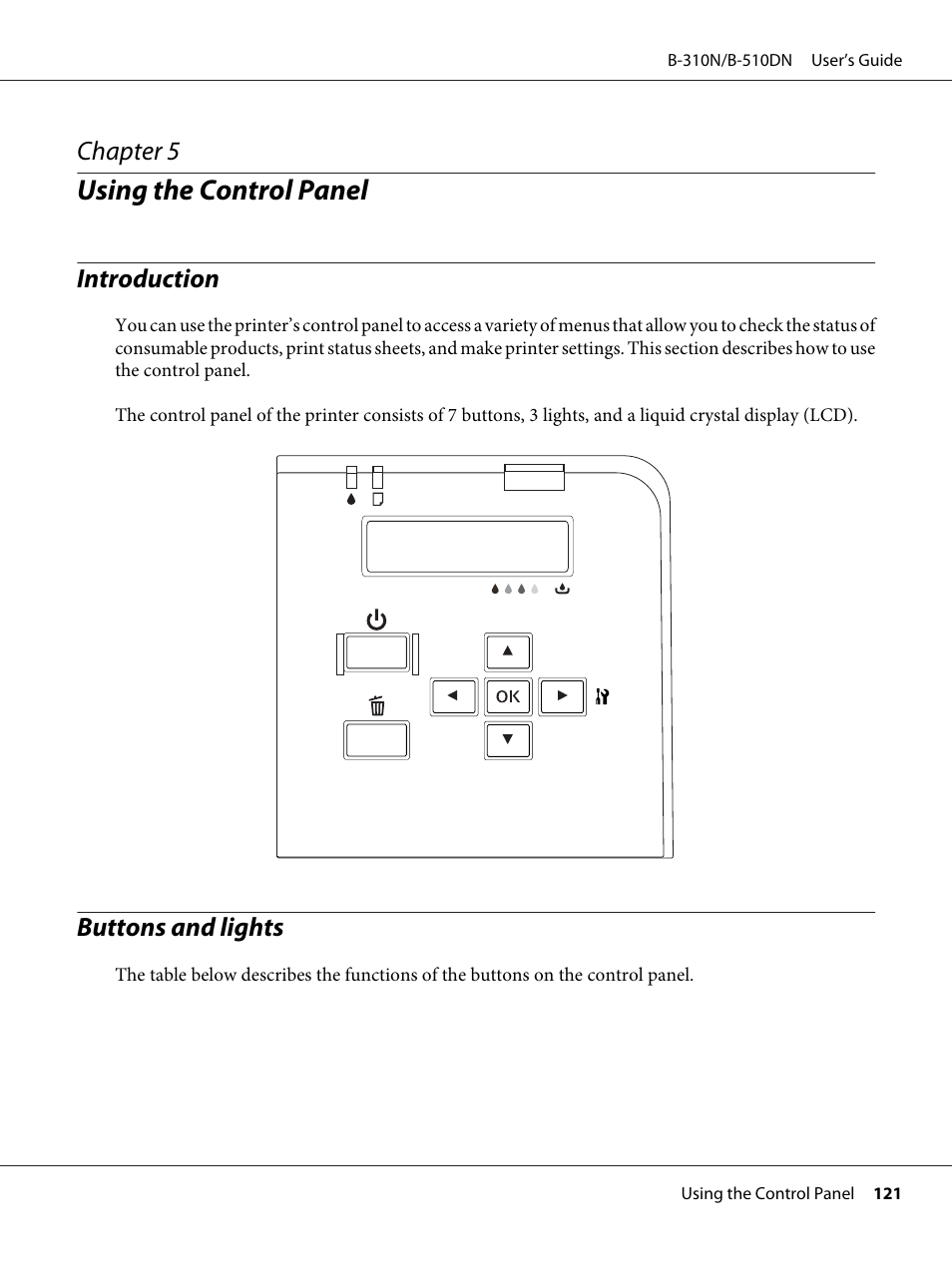 B-310N/B-510DN User's Guide

Chapter 5

Using the Control Panel

Introduction

You can use the printer's control panel to access a variety of menus that allow you to check the status of consumable products, print status sheets, and make printer settings. This section describes how to use the control panel.

The control panel of the printer consists of 7 buttons, 3 lights, and a liquid crystal display (LCD).

OK

Buttons and lights

The table below describes the functions of the buttons on the control panel.

Using the Control Panel 121